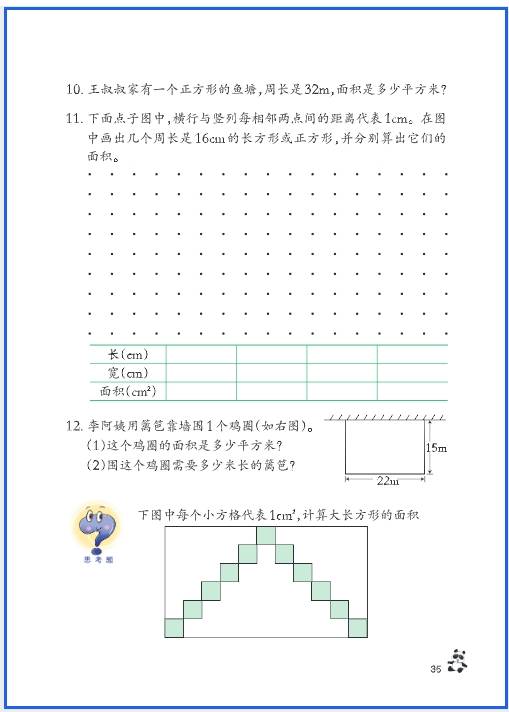 10. 王叔叔家有一个正方形的鱼塘，周长是32m，面积是多少平方米？

11. 下面点子图中，横行与竖列每相邻两点间的距离代表1cm。在图中画出几个周长是16cm的长方形或正方形，并分别算出它们的面积。

| 长(cm) | | | | |
|---|---|---|---|---|
| 宽(cm) | | | | |
| 面积($cm^2$) | | | | |

12. 李阿姨用篱笆靠墙围1个鸡圈(如右图)。
(1)这个鸡圈的面积是多少平方米？
(2)围这个鸡圈需要多少米长的篱笆？

15m
22m

思考题

下图中每个小方格代表$1cm^2$，计算大长方形的面积

35